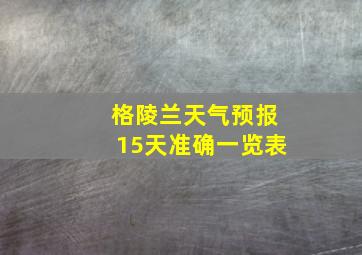 格陵兰天气预报
15天准确一览表